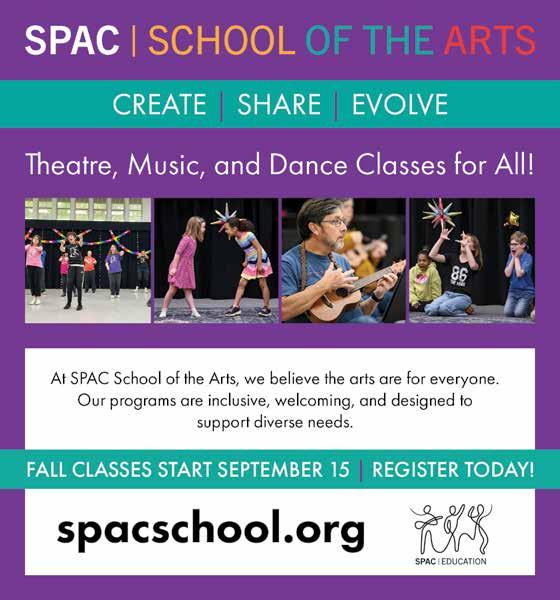 SPAC | SCHOOL OF THE ARTS

CREATE | SHARE | EVOLVE

Theatre, Music, and Dance Classes for All!

86

At SPAC School of the Arts, we believe the arts are for everyone. Our programs are inclusive, welcoming, and designed to support diverse needs.

FALL CLASSES START SEPTEMBER 15 | REGISTER TODAY!

spacschool.org

SPAC | EDUCATION